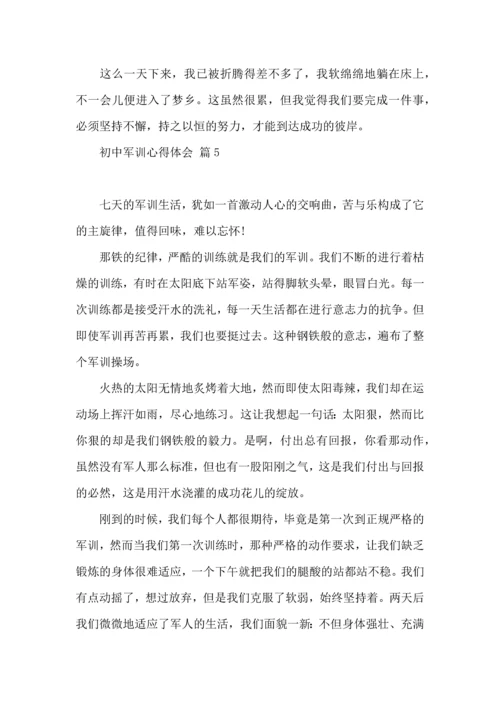 这么一天下来，我已被折腾得差不多了，我软绵绵地躺在床上，不一会儿便进入了梦乡。这虽然很累，但我觉得我们要完成一件事，必须坚持不懈，持之以恒的努力，才能到达成功的彼岸。

初中军训心得体会 篇5

七天的军训生活，犹如一首激动人心的交响曲，苦与乐构成了它的主旋律，值得回味，难以忘怀！

那铁的纪律，严酷的训练就是我们的军训。我们不断的进行着枯燥的训练，有时在太阳底下站军姿，站得脚软头晕，眼冒白光。每一次训练都是接受汗水的洗礼，每一天生活都在进行意志力的抗争。但即使军训再苦再累，我们也要挺过去。这种钢铁般的意志，遍布了整个军训操场。

火热的太阳无情地炙烤着大地，然而即使太阳毒辣，我们却在运动场上挥汗如雨，尽心地练习。这让我想起一句话：太阳狠，然而比你狠的却是我们钢铁般的毅力。是啊，付出总有回报，你看那动作，虽然没有军人那么标准，但也有一股阳刚之气，这是我们付出与回报的必然，这是用汗水浇灌的成功花儿的绽放。

刚到的时候，我们每个人都很期待，毕竟是第一次到正规严格的军训，然而当我们第一次训练时，那种严格的动作要求，让我们缺乏锻炼的身体很难适应，一个下午就把我们的腿酸的站都站不稳。我们有点动摇了，想过放弃，但是我们克服了软弱，始终坚持着。两天后我们微微地适应了军人的生活，我们面貌一新：不但身体强壮、充满